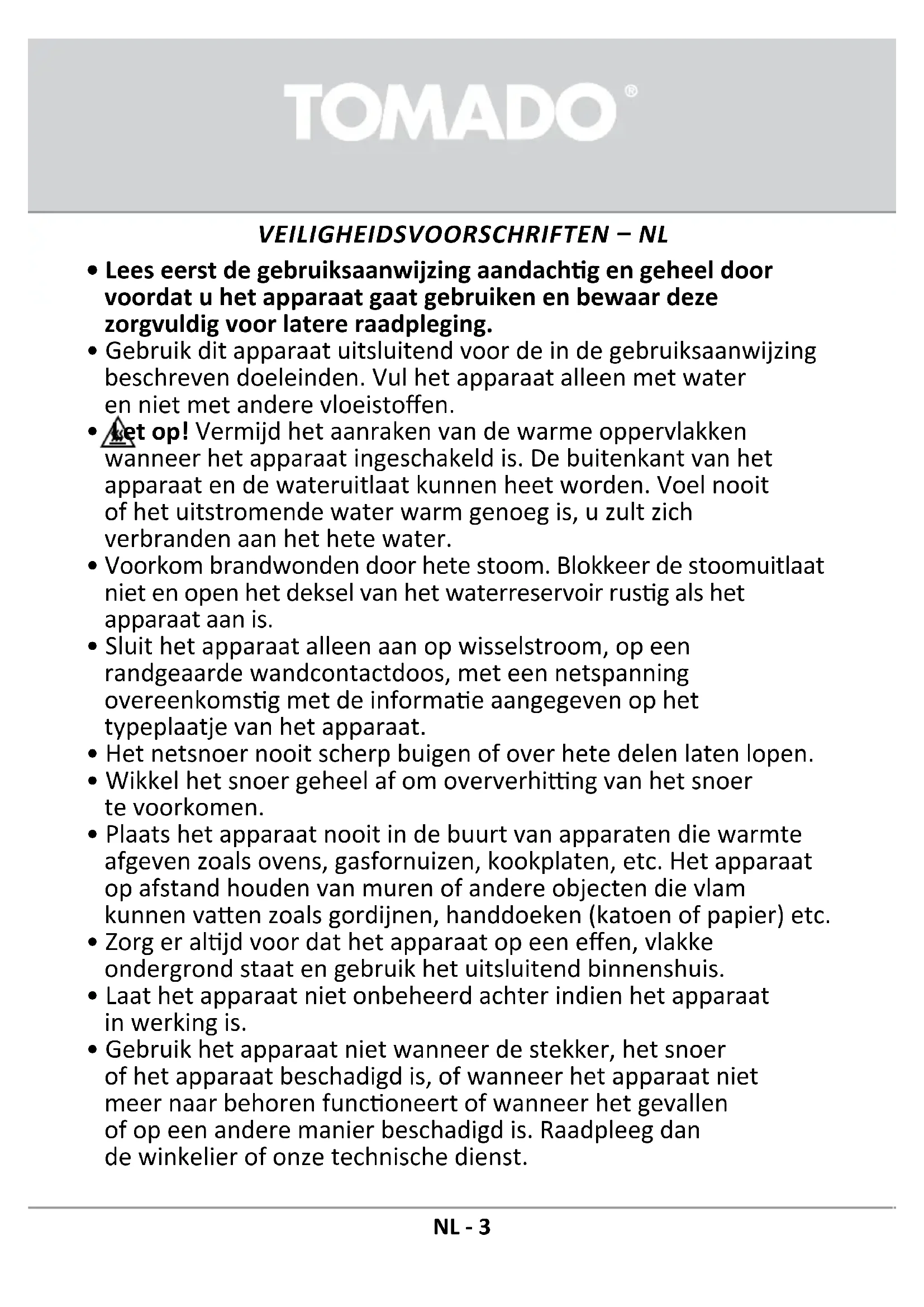 TOMADO®

VEILIGHEIDSVOORSCHRIFTEN – NL

• Lees eerst de gebruiksaanwijzing aandachtig en geheel door voordat u het apparaat gaat gebruiken en bewaar deze zorgvuldig voor latere raadpleging.
• Gebruik dit apparaat uitsluitend voor de in de gebruiksaanwijzing beschreven doeleinden. Vul het apparaat alleen met water en niet met andere vloeistoffen.
• Let op! Vermijd het aanraken van de warme oppervlakken wanneer het apparaat ingeschakeld is. De buitenkant van het apparaat en de wateruitlaat kunnen heet worden. Voel nooit of het uitstromende water warm genoeg is, u zult zich verbranden aan het hete water.
• Voorkom brandwonden door hete stoom. Blokkeer de stoomuitlaat niet en open het deksel van het waterreservoir rustig als het apparaat aan is.
• Sluit het apparaat alleen aan op wisselstroom, op een randgeaarde wandcontactdoos, met een netspanning overeenkomstig met de informatie aangegeven op het typeplaatje van het apparaat.
• Het netsnoer nooit scherp buigen of over hete delen laten lopen.
• Wikkel het snoer geheel af om oververhitting van het snoer te voorkomen.
• Plaats het apparaat nooit in de buurt van apparaten die warmte afgeven zoals ovens, gasfornuizen, kookplaten, etc. Het apparaat op afstand houden van muren of andere objecten die vlam kunnen vatten zoals gordijnen, handdoeken (katoen of papier) etc.
• Zorg er altijd voor dat het apparaat op een effen, vlakke ondergrond staat en gebruik het uitsluitend binnenshuis.
• Laat het apparaat niet onbeheerd achter indien het apparaat in werking is.
• Gebruik het apparaat niet wanneer de stekker, het snoer of het apparaat beschadigd is, of wanneer het apparaat niet meer naar behoren functioneert of wanneer het gevallen of op een andere manier beschadigd is. Raadpleeg dan de winkelier of onze technische dienst.

NL - 3